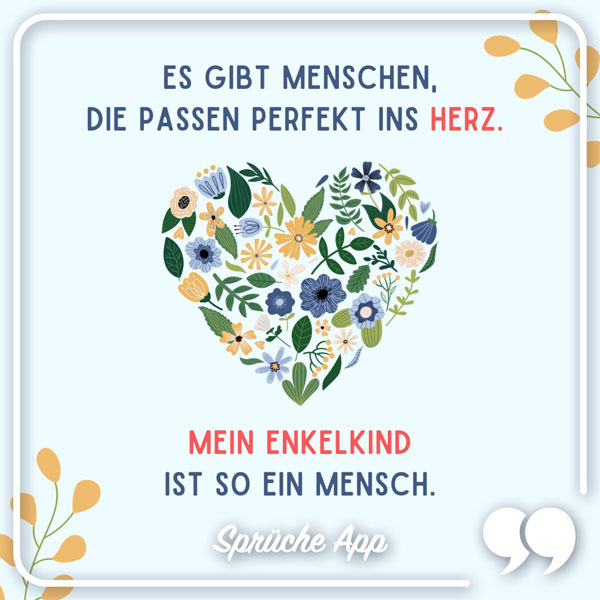 ES GIBT MENSCHEN,
DIE PASSEN PERFEKT INS HERZ.

MEIN ENKELKIND
IST SO EIN MENSCH.

Sprüche App